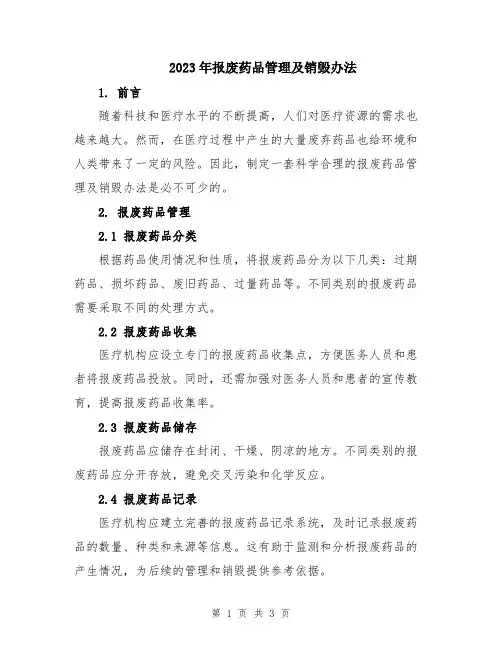 2023年报废药品管理及销毁办法

1. 前言

随着科技和医疗水平的不断提高，人们对医疗资源的需求也越来越大。然而，在医疗过程中产生的大量废弃药品也给环境和人类带来了一定的风险。因此，制定一套科学合理的报废药品管理及销毁办法是必不可少的。

2. 报废药品管理

2.1 报废药品分类

根据药品使用情况和性质，将报废药品分为以下几类：过期药品、损坏药品、废旧药品、过量药品等。不同类别的报废药品需要采取不同的处理方式。

2.2 报废药品收集

医疗机构应设立专门的报废药品收集点，方便医务人员和患者将报废药品投放。同时，还需加强对医务人员和患者的宣传教育，提高报废药品收集率。

2.3 报废药品储存

报废药品应储存在封闭、干燥、阴凉的地方。不同类别的报废药品应分开存放，避免交叉污染和化学反应。

2.4 报废药品记录

医疗机构应建立完善的报废药品记录系统，及时记录报废药品的数量、种类和来源等信息。这有助于监测和分析报废药品的产生情况，为后续的管理和销毁提供参考依据。

第 1 页 共 3 页